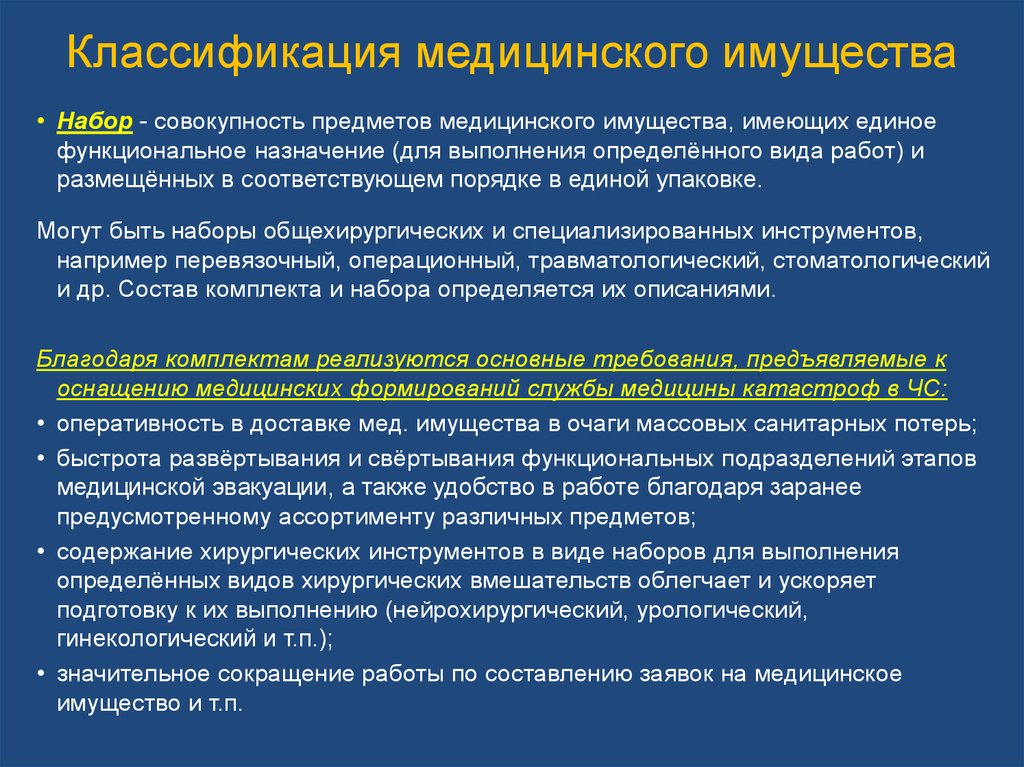 Классификация медицинского имущества

• Набор - совокупность предметов медицинского имущества, имеющих единое функциональное назначение (для выполнения определённого вида работ) и размещённых в соответствующем порядке в единой упаковке.

Могут быть наборы общехирургических и специализированных инструментов, например перевязочный, операционный, травматологический, стоматологический и др. Состав комплекта и набора определяется их описаниями.

Благодаря комплектам реализуются основные требования, предъявляемые к оснащению медицинских формирований службы медицины катастроф в ЧС:
• оперативность в доставке мед. имущества в очаги массовых санитарных потерь;
• быстрота развёртывания и свёртывания функциональных подразделений этапов медицинской эвакуации, а также удобство в работе благодаря заранее предусмотренному ассортименту различных предметов;
• содержание хирургических инструментов в виде наборов для выполнения определённых видов хирургических вмешательств облегчает и ускоряет подготовку к их выполнению (нейрохирургический, урологический, гинекологический и т.п.);
• значительное сокращение работы по составлению заявок на медицинское имущество и т.п.